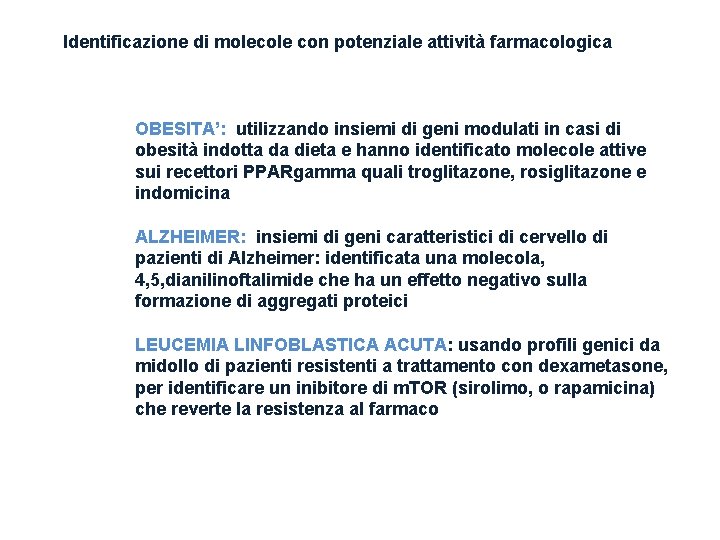 Identificazione di molecole con potenziale attività farmacologica

OBESITA’: utilizzando insiemi di geni modulati in casi di obesità indotta da dieta e hanno identificato molecole attive sui recettori PPARgamma quali troglitazone, rosiglitazone e indomicina

ALZHEIMER: insiemi di geni caratteristici di cervello di pazienti di Alzheimer: identificata una molecola, 4,5,dianilinoftalimide che ha un effetto negativo sulla formazione di aggregati proteici

LEUCEMIA LINFOBLASTICA ACUTA: usando profili genici da midollo di pazienti resistenti a trattamento con dexametasone, per identificare un inibitore di mTOR (sirolimo, o rapamicina) che reverte la resistenza al farmaco